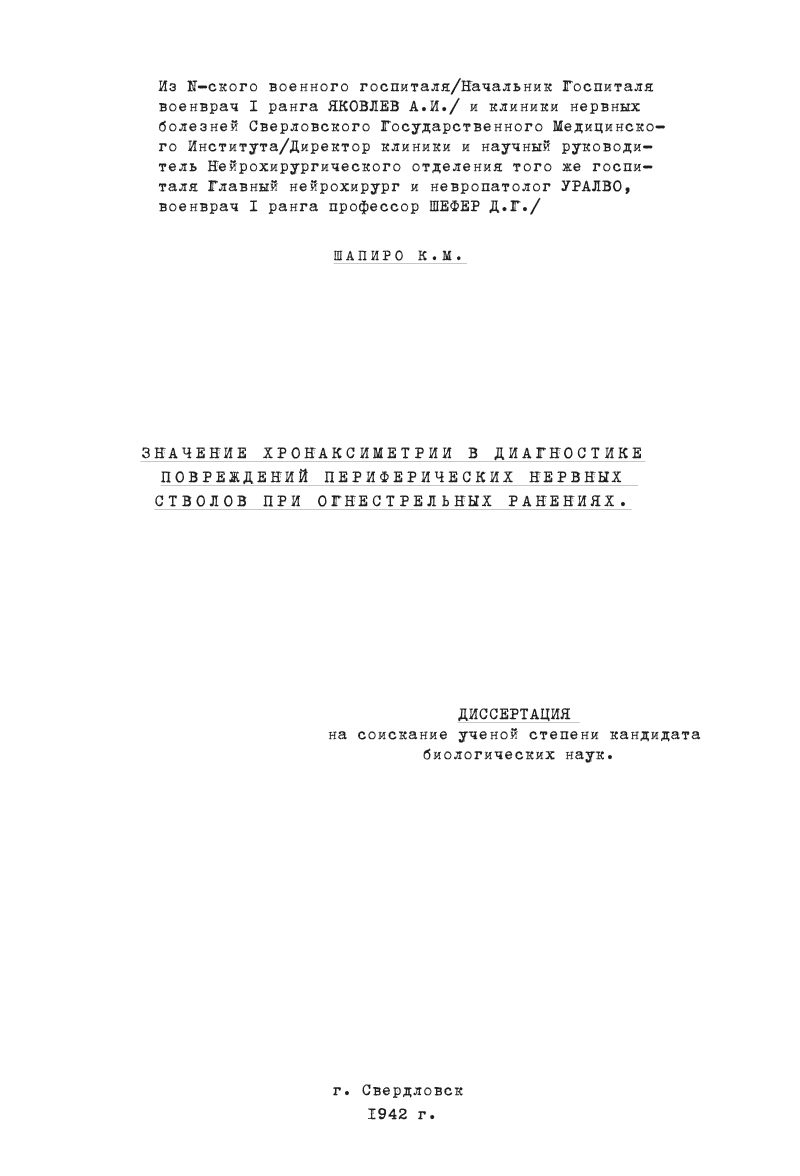 Из N-ского военного госпиталя/Начальник Госпиталя военврач I ранга ЯКОВЛЕВ А.И./ и клиники нервных болезней Сверловского Государственного Медицинского Института/Директор клиники и научный руководитель Нейрохирургического отделения того же госпиталя Главный нейрохирург и невропатолог УРАЛВО, военврач I ранга профессор ШЕФЕР Д.Г./

ШАПИРО К.М.

ЗНАЧЕНИЕ ХРОНАКСИМЕТРИИ В ДИАГНОСТИКЕ
ПОВРЕЖДЕНИЙ ПЕРИФЕРИЧЕСКИХ НЕРВНЫХ
СТВОЛОВ ПРИ ОГНЕСТРЕЛЬНЫХ РАНЕНИЯХ.

ДИССЕРТАЦИЯ
на соискание ученой степени кандидата
биологических наук.

г. Свердловск
1942 г.